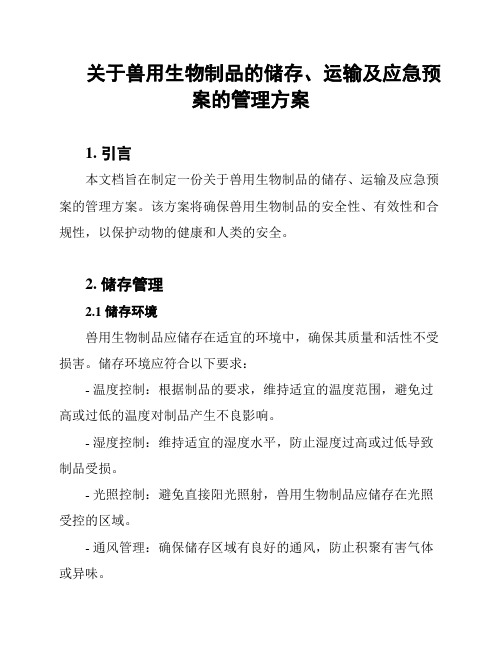 关于兽用生物制品的储存、运输及应急预案的管理方案

1. 引言

本文档旨在制定一份关于兽用生物制品的储存、运输及应急预案的管理方案。该方案将确保兽用生物制品的安全性、有效性和合规性，以保护动物的健康和人类的安全。

2. 储存管理

2.1 储存环境

兽用生物制品应储存在适宜的环境中，确保其质量和活性不受损害。储存环境应符合以下要求：

- 温度控制：根据制品的要求，维持适宜的温度范围，避免过高或过低的温度对制品产生不良影响。

- 湿度控制：维持适宜的湿度水平，防止湿度过高或过低导致制品受损。

- 光照控制：避免直接阳光照射，兽用生物制品应储存在光照受控的区域。

- 通风管理：确保储存区域有良好的通风，防止积聚有害气体或异味。